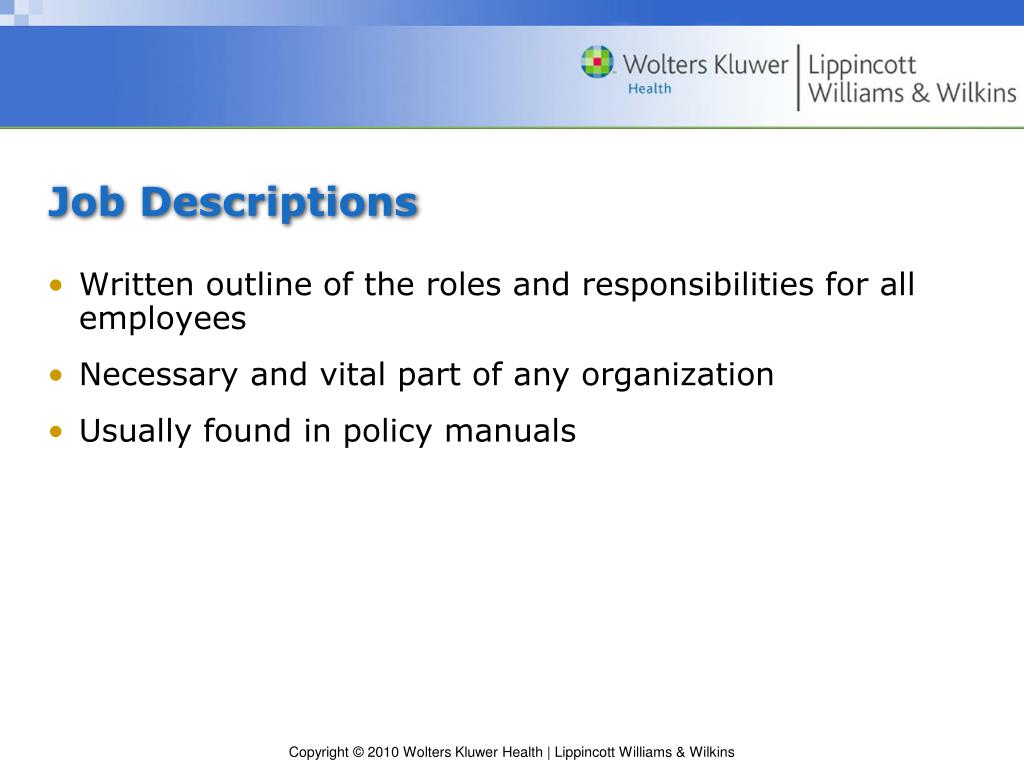 Wolters Kluwer Health | Lippincott Williams & Wilkins

Job Descriptions

• Written outline of the roles and responsibilities for all employees
• Necessary and vital part of any organization
• Usually found in policy manuals

Copyright © 2010 Wolters Kluwer Health | Lippincott Williams & Wilkins